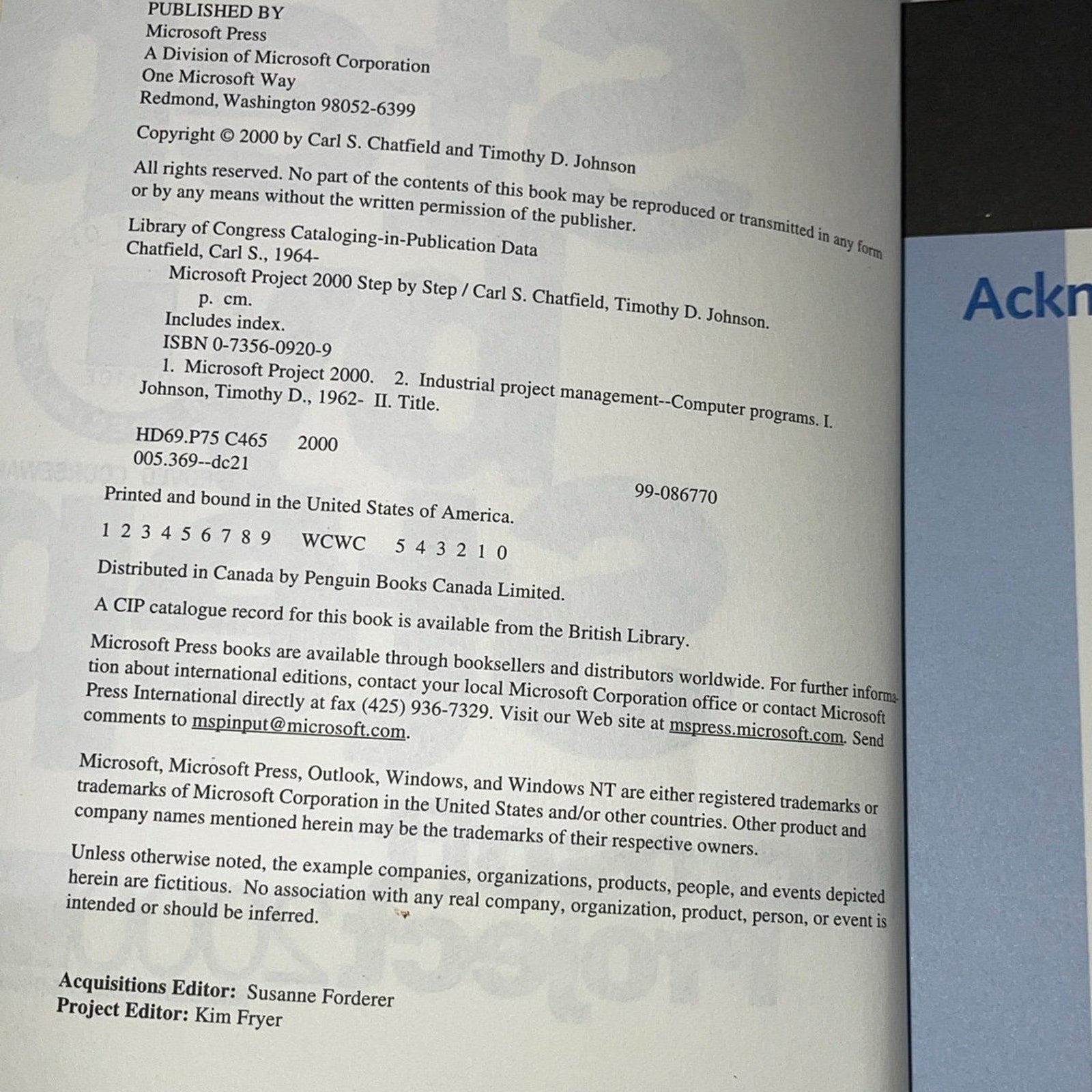 PUBLISHED BY
Microsoft Press
A Division of Microsoft Corporation
One Microsoft Way
Redmond, Washington 98052-6399

Copyright © 2000 by Carl S. Chatfield and Timothy D. Johnson

All rights reserved. No part of the contents of this book may be reproduced or transmitted in any form or by any means without the written permission of the publisher.

Library of Congress Cataloging-in-Publication Data
Chatfield, Carl S., 1964-
Microsoft Project 2000 Step by Step / Carl S. Chatfield, Timothy D. Johnson.
p. cm.
Includes index.
ISBN 0-7356-0920-9
1. Microsoft Project 2000. 2. Industrial project management--Computer programs. I. Johnson, Timothy D., 1962- II. Title.

HD69.P75 C465 2000
005.369--dc21

99-086770

Printed and bound in the United States of America.

1 2 3 4 5 6 7 8 9 WCWC 5 4 3 2 1 0

Distributed in Canada by Penguin Books Canada Limited.

A CIP catalogue record for this book is available from the British Library.

Microsoft Press books are available through booksellers and distributors worldwide. For further information about international editions, contact your local Microsoft Corporation office or contact Microsoft Press International directly at fax (425) 936-7329. Visit our Web site at mspress.microsoft.com. Send comments to mspinput@microsoft.com.

Microsoft, Microsoft Press, Outlook, Windows, and Windows NT are either registered trademarks or trademarks of Microsoft Corporation in the United States and/or other countries. Other product and company names mentioned herein may be the trademarks of their respective owners.

Unless otherwise noted, the example companies, organizations, products, people, and events depicted herein are fictitious. No association with any real company, organization, product, person, or event is intended or should be inferred.

Acquisitions Editor: Susanne Forderer
Project Editor: Kim Fryer

Ackn